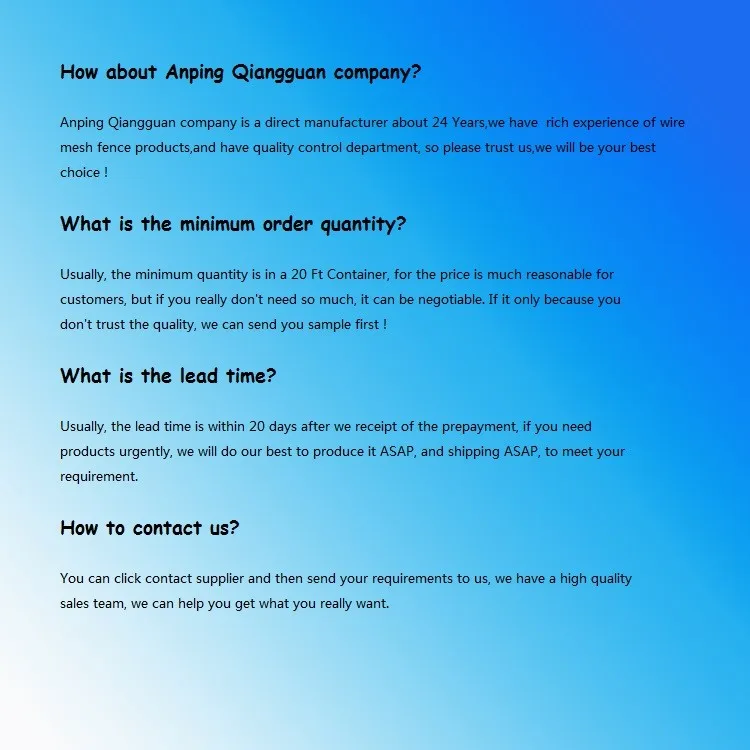 How about Anping Qiangguan company?

Anping Qiangguan company is a direct manufacturer about 24 Years,we have rich experience of wire mesh fence products,and have quality control department, so please trust us,we will be your best choice !

What is the minimum order quantity?

Usually, the minimum quantity is in a 20 Ft Container, for the price is much reasonable for customers, but if you really don't need so much, it can be negotiable. If it only because you don't trust the quality, we can send you sample first !

What is the lead time?

Usually, the lead time is within 20 days after we receipt of the prepayment, if you need products urgently, we will do our best to produce it ASAP, and shipping ASAP, to meet your requirement.

How to contact us?

You can click contact supplier and then send your requirements to us, we have a high quality sales team, we can help you get what you really want.